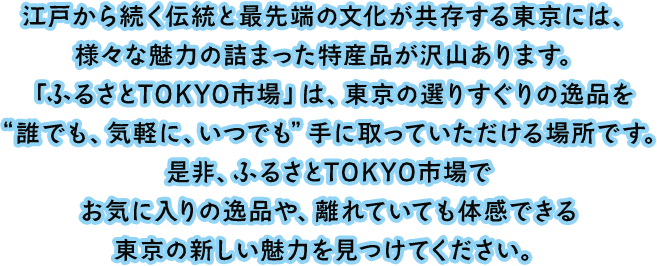 江戸から続く伝統と最先端の文化が共存する東京には、
様々な魅力の詰まった特産品が沢山あります。
「ふるさとTOKYO市場」は、東京の選りすぐりの逸品を
“誰でも、気軽に、いつでも”手に取っていただける場所です。
是非、ふるさとTOKYO市場で
お気に入りの逸品や、離れていても体感できる
東京の新しい魅力を見つけてください。